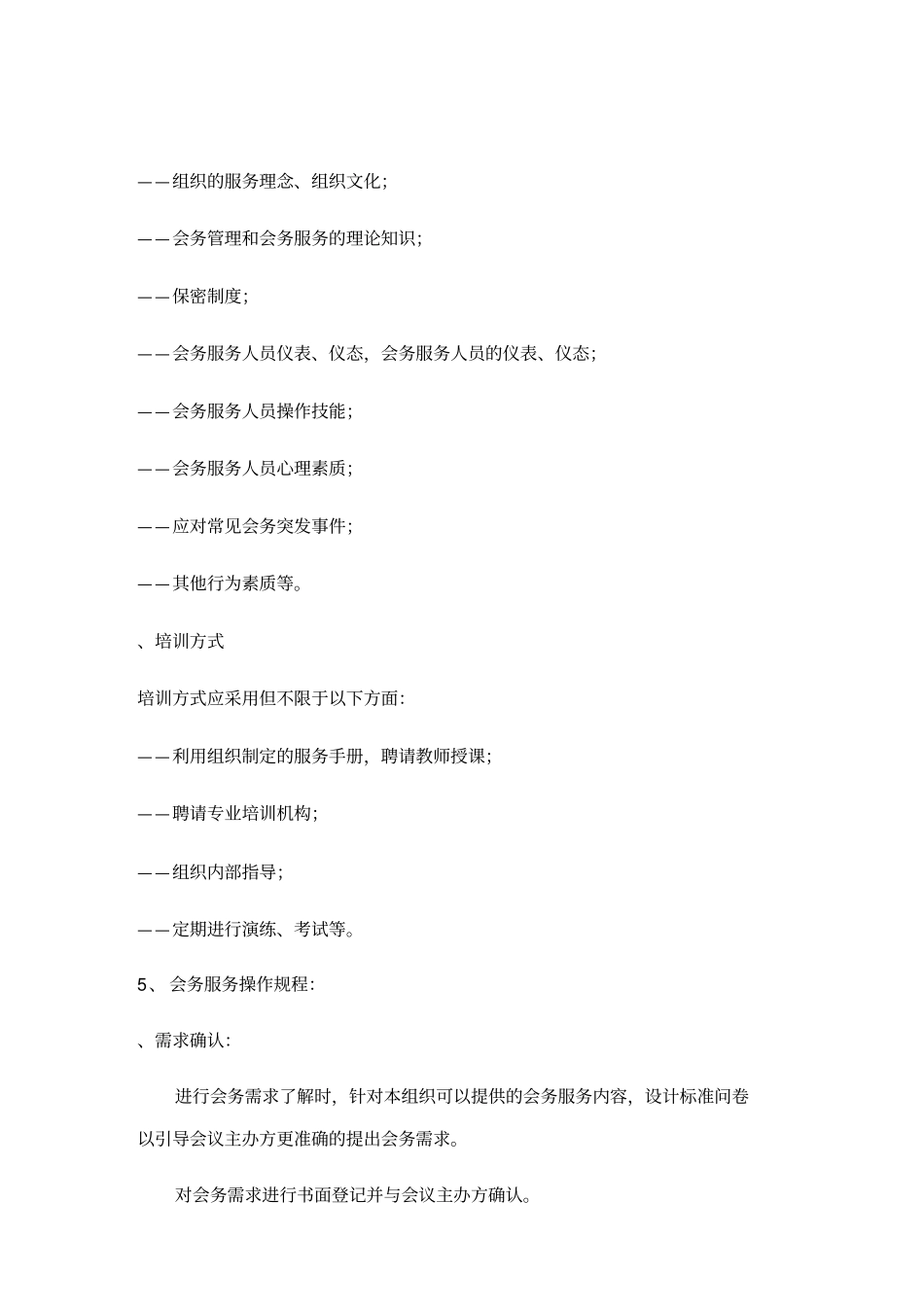 ——组织的服务理念、组织文化;

——会务管理和会务服务的理论知识;

——保密制度;

——会务服务人员仪表、仪态，会务服务人员的仪表、仪态;

——会务服务人员操作技能;

——会务服务人员心理素质;

——应对常见会务突发事件;

——其他行为素质等。

、培训方式

培训方式应采用但不限于以下方面:

——利用组织制定的服务手册，聘请教师授课;

——聘请专业培训机构;

——组织内部指导;

——定期进行演练、考试等。

5、 会务服务操作规程:

、需求确认:

进行会务需求了解时，针对本组织可以提供的会务服务内容，设计标准问卷以引导会议主办方更准确的提出会务需求。

对会务需求进行书面登记并与会议主办方确认。